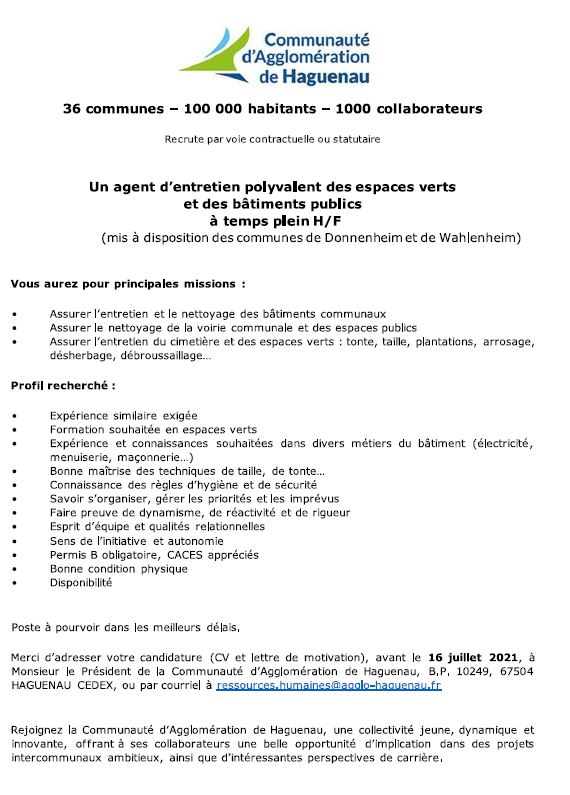 Communauté d'Agglomération de Haguenau

36 communes – 100 000 habitants – 1000 collaborateurs

Recrute par voie contractuelle ou statutaire

Un agent d'entretien polyvalent des espaces verts et des bâtiments publics à temps plein H/F
(mis à disposition des communes de Donnenheim et de Wahlenheim)

Vous aurez pour principales missions :

• Assurer l'entretien et le nettoyage des bâtiments communaux
• Assurer le nettoyage de la voirie communale et des espaces publics
• Assurer l'entretien du cimetière et des espaces verts : tonte, taille, plantations, arrosage, désherbage, débroussaillage…

Profil recherché :

• Expérience similaire exigée
• Formation souhaitée en espaces verts
• Expérience et connaissances souhaitées dans divers métiers du bâtiment (électricité, menuiserie, maçonnerie…)
• Bonne maîtrise des techniques de taille, de tonte…
• Connaissance des règles d'hygiène et de sécurité
• Savoir s'organiser, gérer les priorités et les imprévus
• Faire preuve de dynamisme, de réactivité et de rigueur
• Esprit d'équipe et qualités relationnelles
• Sens de l'initiative et autonomie
• Permis B obligatoire, CACES appréciés
• Bonne condition physique
• Disponibilité

Poste à pourvoir dans les meilleurs délais.

Merci d'adresser votre candidature (CV et lettre de motivation), avant le 16 juillet 2021, à Monsieur le Président de la Communauté d'Agglomération de Haguenau, B.P. 10249, 67504 HAGUENAU CEDEX, ou par courriel à ressources.humaines@agglo-haguenau.fr

Rejoignez la Communauté d'Agglomération de Haguenau, une collectivité jeune, dynamique et innovante, offrant à ses collaborateurs une belle opportunité d'implication dans des projets intercommunaux ambitieux, ainsi que d'intéressantes perspectives de carrière.